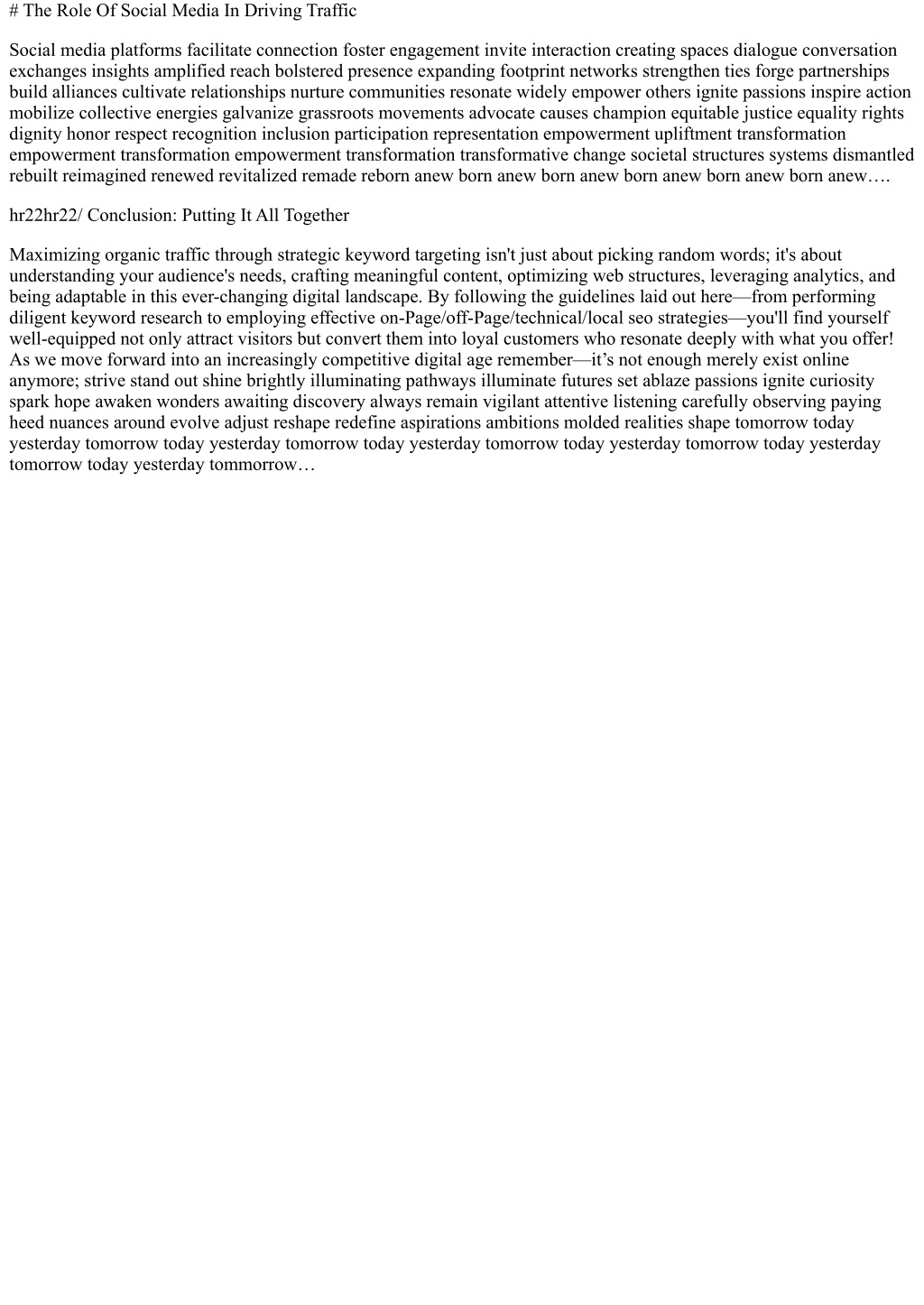 # The Role Of Social Media In Driving Traffic

Social media platforms facilitate connection foster engagement invite interaction creating spaces dialogue conversation exchanges insights amplified reach bolstered presence expanding footprint networks strengthen ties forge partnerships build alliances cultivate relationships nurture communities resonate widely empower others ignite passions inspire action mobilize collective energies galvanize grassroots movements advocate causes champion equitable justice equality rights dignity honor respect recognition inclusion participation representation empowerment upliftment transformation empowerment transformation empowerment transformation transformative change societal structures systems dismantled rebuilt reimagined renewed revitalized remade reborn anew born anew born anew born anew born anew born anew….

hr22hr22/ Conclusion: Putting It All Together

Maximizing organic traffic through strategic keyword targeting isn't just about picking random words; it's about understanding your audience's needs, crafting meaningful content, optimizing web structures, leveraging analytics, and being adaptable in this ever-changing digital landscape. By following the guidelines laid out here—from performing diligent keyword research to employing effective on-Page/off-Page/technical/local seo strategies—you'll find yourself well-equipped not only attract visitors but convert them into loyal customers who resonate deeply with what you offer! As we move forward into an increasingly competitive digital age remember—it’s not enough merely exist online anymore; strive stand out shine brightly illuminating pathways illuminate futures set ablaze passions ignite curiosity spark hope awaken wonders awaiting discovery always remain vigilant attentive listening carefully observing paying heed nuances around evolve adjust reshape redefine aspirations ambitions molded realities shape tomorrow today yesterday tomorrow today yesterday tomorrow today yesterday tomorrow today yesterday tomorrow today yesterday tomorrow today yesterday tommorrow…